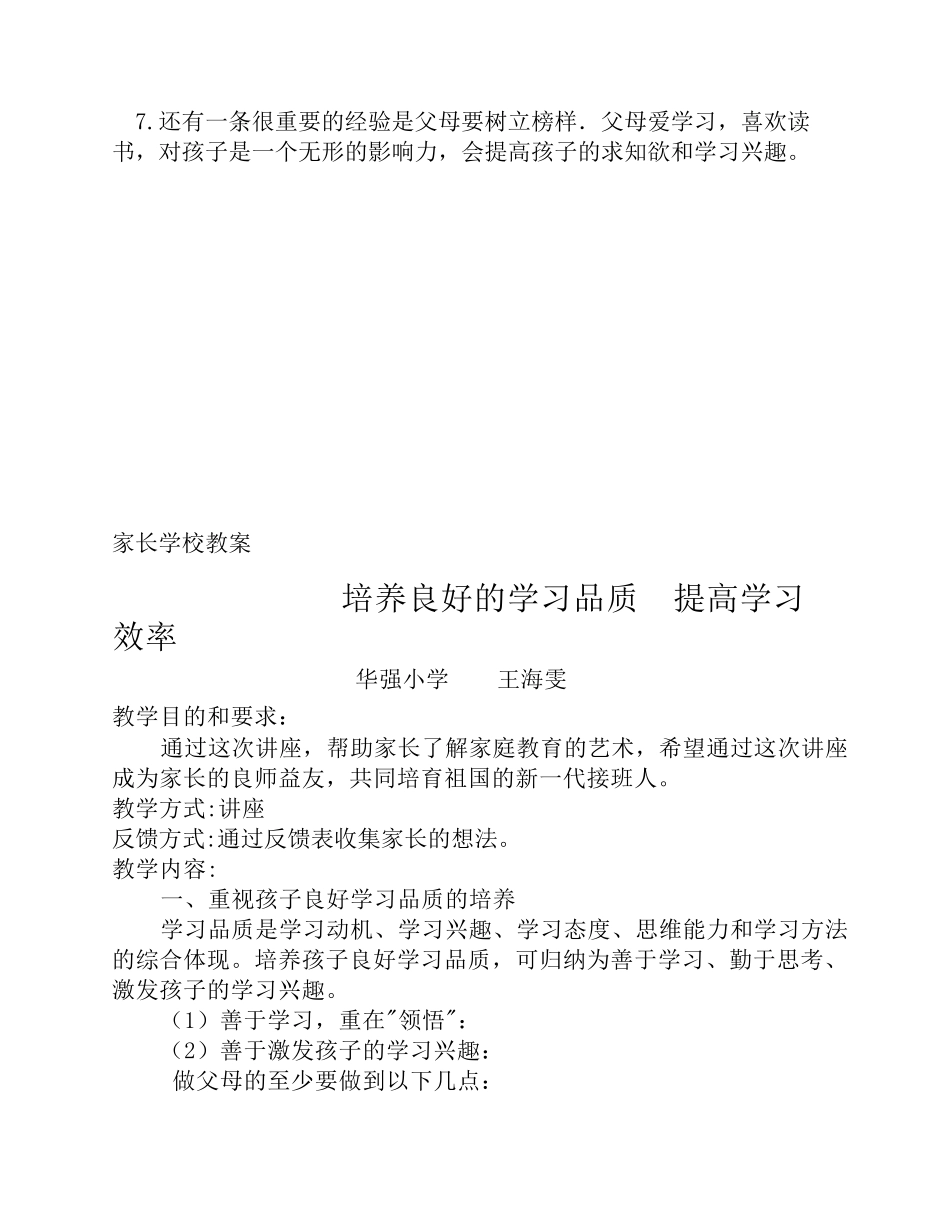 7.还有一条很重要的经验是父母要树立榜样．父母爱学习，喜欢读书，对孩子是一个无形的影响力，会提高孩子的求知欲和学习兴趣。

家长学校教案

培养良好的学习品质　提高学习效率

华强小学　　王海雯

教学目的和要求：

通过这次讲座，帮助家长了解家庭教育的艺术，希望通过这次讲座成为家长的良师益友，共同培育祖国的新一代接班人。

教学方式:讲座

反馈方式:通过反馈表收集家长的想法。

教学内容:

一、重视孩子良好学习品质的培养

学习品质是学习动机、学习兴趣、学习态度、思维能力和学习方法的综合体现。培养孩子良好学习品质，可归纳为善于学习、勤于思考、激发孩子的学习兴趣。

（1）善于学习，重在"领悟"：

（2）善于激发孩子的学习兴趣：

做父母的至少要做到以下几点：